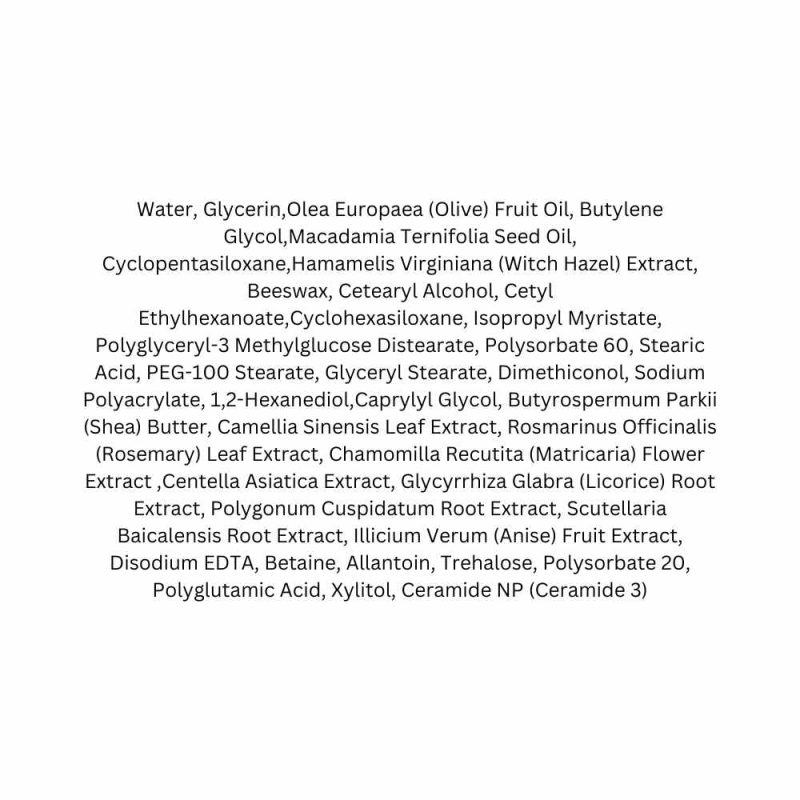 Water, Glycerin,Olea Europaea (Olive) Fruit Oil, Butylene Glycol,Macadamia Ternifolia Seed Oil, Cyclopentasiloxane,Hamamelis Virginiana (Witch Hazel) Extract, Beeswax, Cetearyl Alcohol, Cetyl Ethylhexanoate,Cyclohexasiloxane, Isopropyl Myristate, Polyglyceryl-3 Methylglucose Distearate, Polysorbate 60, Stearic Acid, PEG-100 Stearate, Glyceryl Stearate, Dimethiconol, Sodium Polyacrylate, 1,2-Hexanediol,Caprylyl Glycol, Butyrospermum Parkii (Shea) Butter, Camellia Sinensis Leaf Extract, Rosmarinus Officinalis (Rosemary) Leaf Extract, Chamomilla Recutita (Matricaria) Flower Extract ,Centella Asiatica Extract, Glycyrrhiza Glabra (Licorice) Root Extract, Polygonum Cuspidatum Root Extract, Scutellaria Baicalensis Root Extract, Illicium Verum (Anise) Fruit Extract, Disodium EDTA, Betaine, Allantoin, Trehalose, Polysorbate 20, Polyglutamic Acid, Xylitol, Ceramide NP (Ceramide 3)